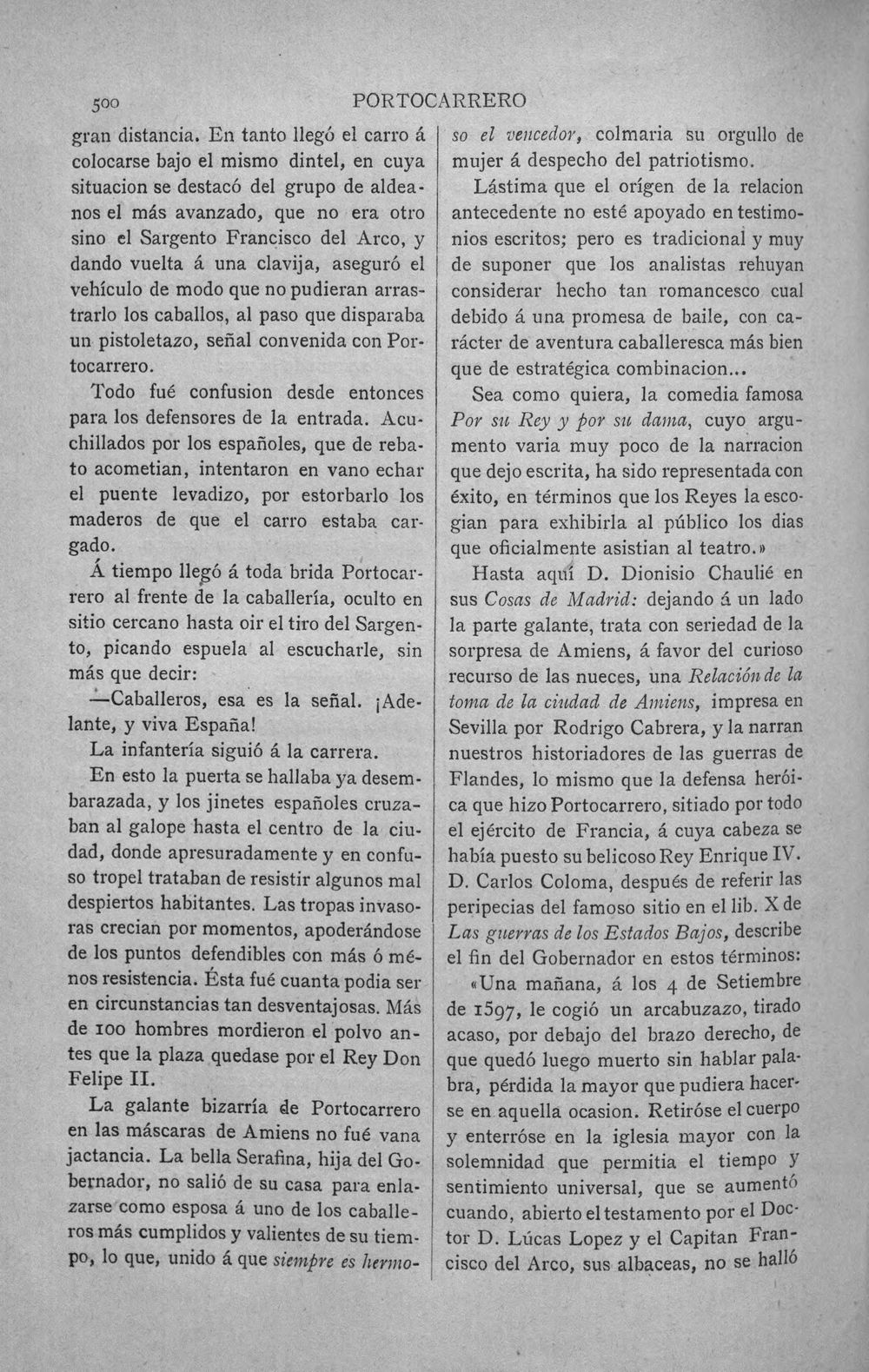 500 PORTOCARRERO

gran distancia. En tanto llegó el carro á colocarse bajo el mismo dintel, en cuya situacion se destacó del grupo de aldeanos el más avanzado, que no era otro sino el Sargento Francisco del Arco, y dando vuelta á una clavija, aseguró el vehículo de modo que no pudieran arrastrarlo los caballos, al paso que disparaba un pistoletazo, señal convenida con Portocarrero.

Todo fué confusion desde entonces para los defensores de la entrada. Acuchillados por los españoles, que de rebato acometian, intentaron en vano echar el puente levadizo, por estorbarlo los maderos de que el carro estaba cargado.

Á tiempo llegó á toda brida Portocarrero al frente de la caballería, oculto en sitio cercano hasta oir el tiro del Sargento, picando espuela al escucharle, sin más que decir:

—Caballeros, esa es la señal. ¡Adelante, y viva España!

La infantería siguió á la carrera.

En esto la puerta se hallaba ya desembarazada, y los jinetes españoles cruzaban al galope hasta el centro de la ciudad, donde apresuradamente y en confuso tropel trataban de resistir algunos mal despiertos habitantes. Las tropas invasoras crecian por momentos, apoderándose de los puntos defendibles con más ó ménos resistencia. Ésta fué cuanta podia ser en circunstancias tan desventajosas. Más de 100 hombres mordieron el polvo antes que la plaza quedase por el Rey Don Felipe II.

La galante bizarría de Portocarrero en las máscaras de Amiens no fué vana jactancia. La bella Serafina, hija del Gobernador, no salió de su casa para enlazarse como esposa á uno de los caballeros más cumplidos y valientes de su tiempo, lo que, unido á que siempre es hermoso el vencedor, colmaria su orgullo de mujer á despecho del patriotismo.

Lástima que el orígen de la relacion antecedente no esté apoyado en testimonios escritos; pero es tradicional y muy de suponer que los analistas rehuyan considerar hecho tan romancesco cual debido á una promesa de baile, con carácter de aventura caballeresca más bien que de estratégica combinacion...

Sea como quiera, la comedia famosa Por su Rey y por su dama, cuyo argumento varia muy poco de la narracion que dejo escrita, ha sido representada con éxito, en términos que los Reyes la escogian para exhibirla al público los dias que oficialmente asistian al teatro.»

Hasta aquí D. Dionisio Chaulié en sus Cosas de Madrid: dejando á un lado la parte galante, trata con seriedad de la sorpresa de Amiens, á favor del curioso recurso de las nueces, una Relación de la toma de la ciudad de Amiens, impresa en Sevilla por Rodrigo Cabrera, y la narran nuestros historiadores de las guerras de Flandes, lo mismo que la defensa heróica que hizo Portocarrero, sitiado por todo el ejército de Francia, á cuya cabeza se había puesto su belicoso Rey Enrique IV. D. Carlos Coloma, después de referir las peripecias del famoso sitio en el lib. X de Las guerras de los Estados Bajos, describe el fin del Gobernador en estos términos:

«Una mañana, á los 4 de Setiembre de 1597, le cogió un arcabuzazo, tirado acaso, por debajo del brazo derecho, de que quedó luego muerto sin hablar palabra, pérdida la mayor que pudiera hacerse en aquella ocasion. Retiróse el cuerpo y enterróse en la iglesia mayor con la solemnidad que permitia el tiempo y sentimiento universal, que se aumentó cuando, abierto el testamento por el Doctor D. Lúcas Lopez y el Capitan Francisco del Arco, sus albaceas, no se halló